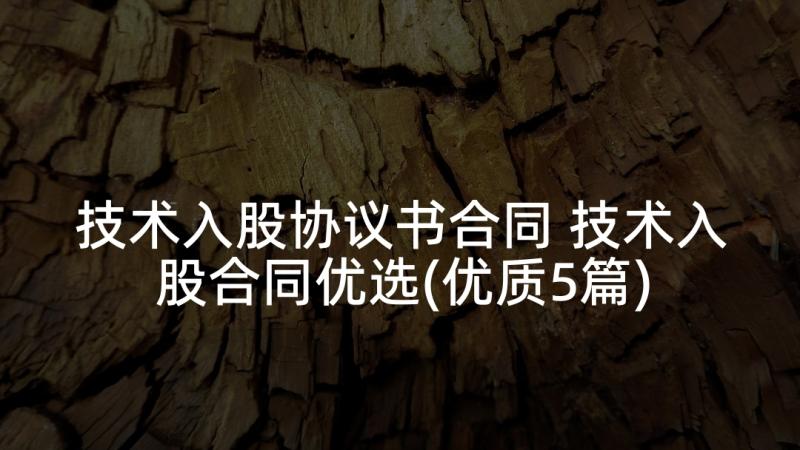 技术入股协议书合同 技术入股合同优选(优质5篇)